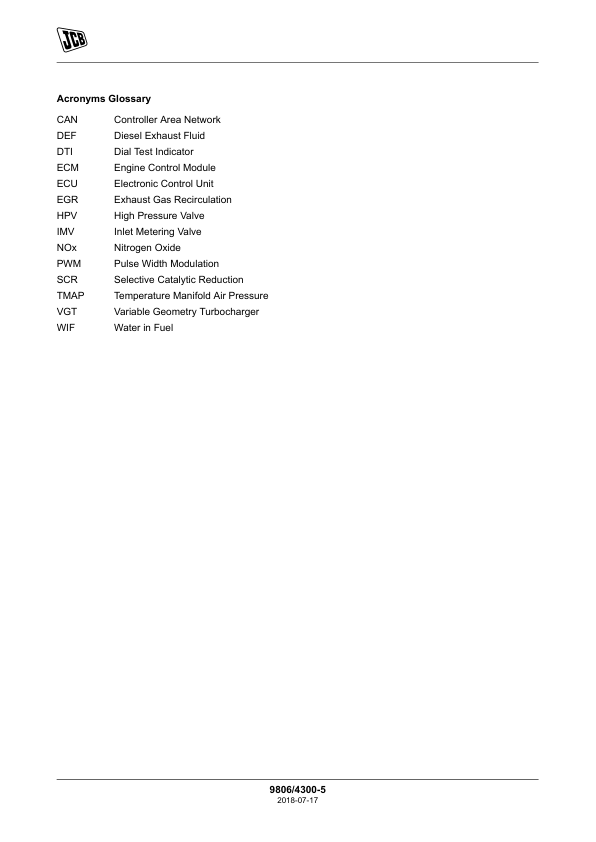 JCB

Acronyms Glossary

| | |
|---|---|
| CAN | Controller Area Network |
| DEF | Diesel Exhaust Fluid |
| DTI | Dial Test Indicator |
| ECM | Engine Control Module |
| ECU | Electronic Control Unit |
| EGR | Exhaust Gas Recirculation |
| HPV | High Pressure Valve |
| IMV | Inlet Metering Valve |
| NOx | Nitrogen Oxide |
| PWM | Pulse Width Modulation |
| SCR | Selective Catalytic Reduction |
| TMAP | Temperature Manifold Air Pressure |
| VGT | Variable Geometry Turbocharger |
| WIF | Water in Fuel |

9806/4300-5
2018-07-17